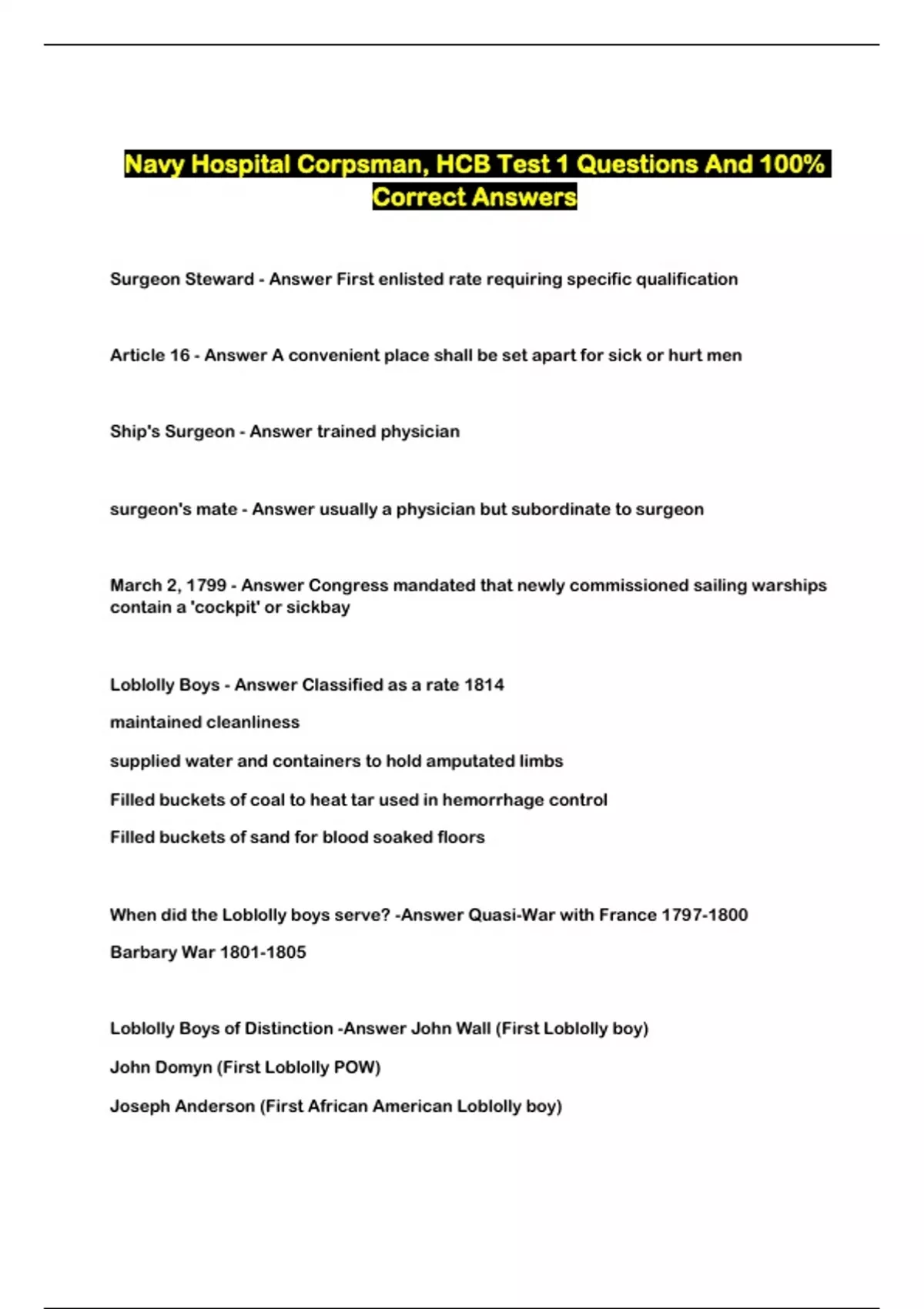 Navy Hospital Corpsman, HCB Test 1 Questions And 100% Correct Answers

Surgeon Steward - Answer First enlisted rate requiring specific qualification

Article 16 - Answer A convenient place shall be set apart for sick or hurt men

Ship's Surgeon - Answer trained physician

surgeon's mate - Answer usually a physician but subordinate to surgeon

March 2, 1799 - Answer Congress mandated that newly commissioned sailing warships contain a 'cockpit' or sickbay

Loblolly Boys - Answer Classified as a rate 1814

maintained cleanliness

supplied water and containers to hold amputated limbs

Filled buckets of coal to heat tar used in hemorrhage control

Filled buckets of sand for blood soaked floors

When did the Loblolly boys serve? -Answer Quasi-War with France 1797-1800

Barbary War 1801-1805

Loblolly Boys of Distinction -Answer John Wall (First Loblolly boy)

John Domyn (First Loblolly POW)

Joseph Anderson (First African American Loblolly boy)